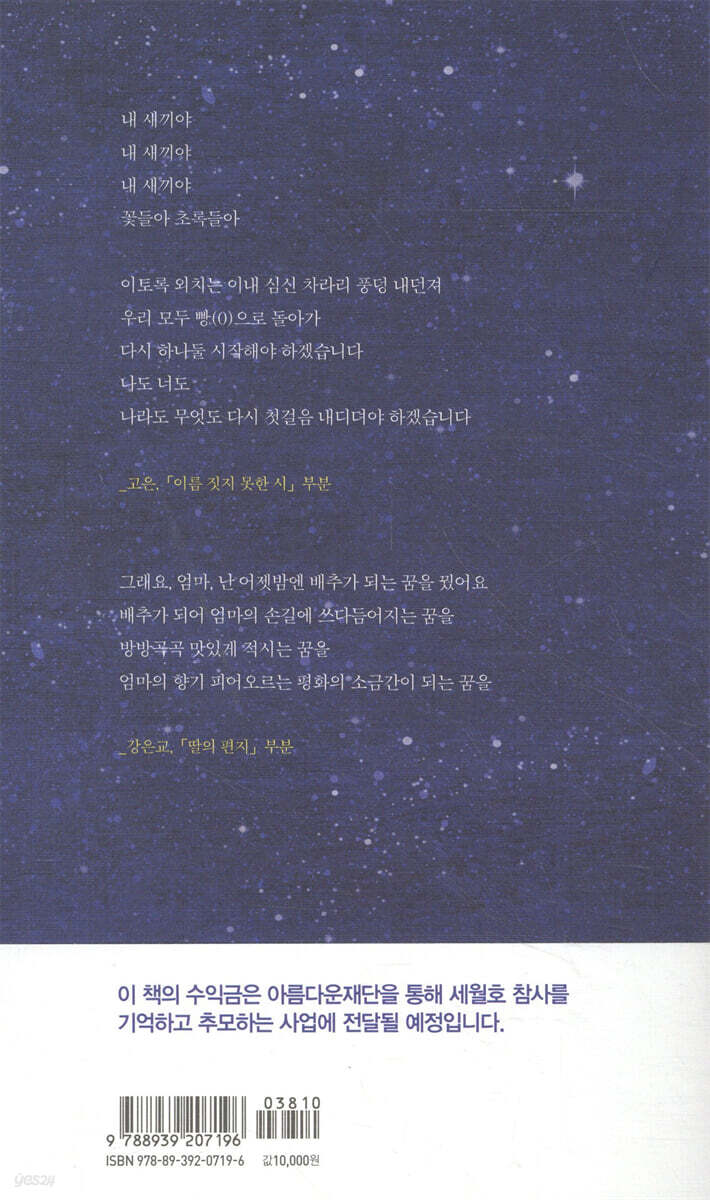 내 새끼야
내 새끼야
내 새끼야
꽃들아 초록들아

이토록 외치는 이내 심신 차라리 풍덩 내던져
우리 모두 빵(0)으로 돌아가
다시 하나둘 시작해야 하겠습니다
나도 너도
나라도 무엇도 다시 첫걸음 내디뎌야 하겠습니다

_고은, 「이름 짓지 못한 시」 부분

그래요, 엄마, 난 어젯밤엔 배추가 되는 꿈을 꿨어요
배추가 되어 엄마의 손길에 쓰다듬어지는 꿈을
방방곡곡 맛있게 적시는 꿈을
엄마의 향기 피어오르는 평화의 소금간이 되는 꿈을

_강은교, 「딸의 편지」 부분

이 책의 수익금은 아름다운재단을 통해 세월호 참사를
기억하고 추모하는 사업에 전달될 예정입니다.

03810
9 788939 207196
ISBN 978-89-392-0719-6
값10,000원

yes24